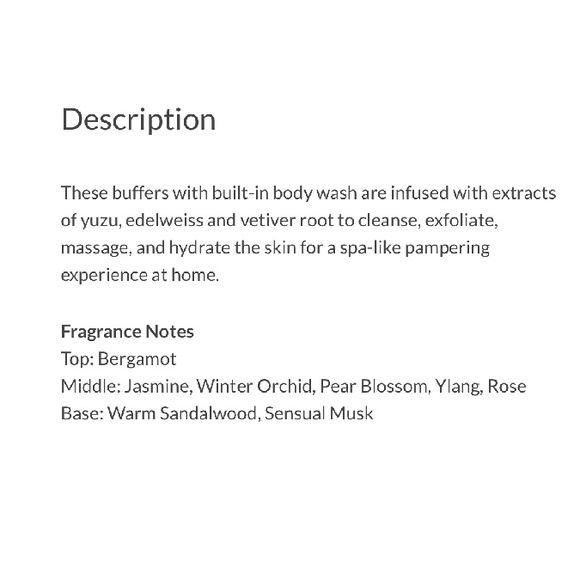 Description

These buffers with built-in body wash are infused with extracts of yuzu, edelweiss and vetiver root to cleanse, exfoliate, massage, and hydrate the skin for a spa-like pampering experience at home.

Fragrance Notes
Top: Bergamot
Middle: Jasmine, Winter Orchid, Pear Blossom, Ylang, Rose
Base: Warm Sandalwood, Sensual Musk